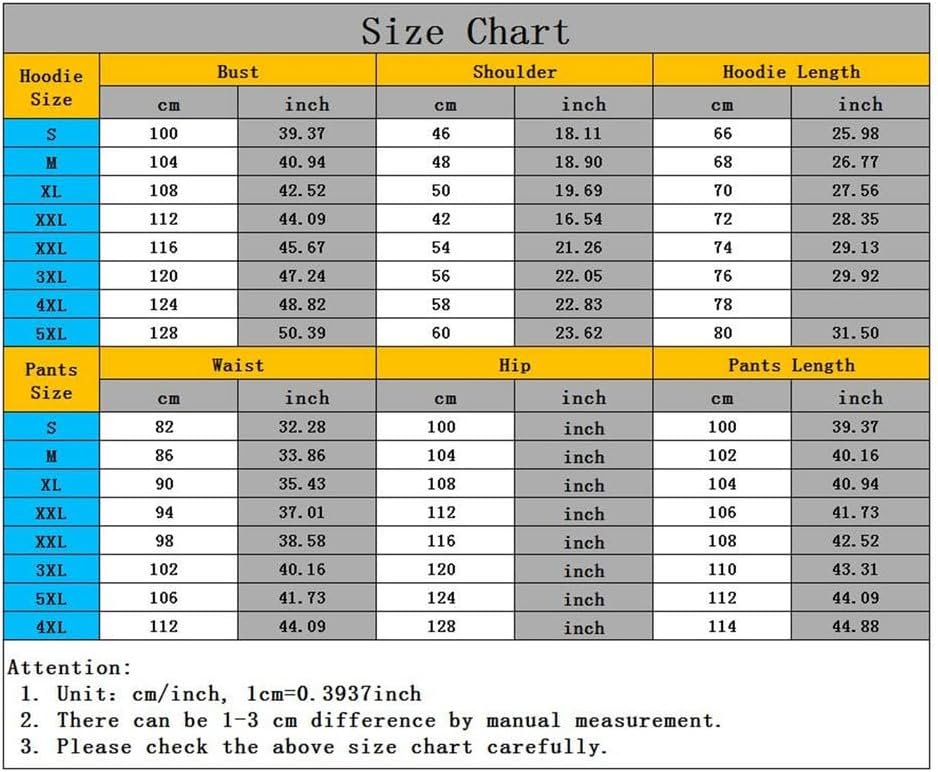 Size Chart

| Hoodie Size | Bust cm | Bust inch | Shoulder cm | Shoulder inch | Hoodie Length cm | Hoodie Length inch |
|---|---|---|---|---|---|---|
| S | 100 | 39.37 | 46 | 18.11 | 66 | 25.98 |
| M | 104 | 40.94 | 48 | 18.90 | 68 | 26.77 |
| XL | 108 | 42.52 | 50 | 19.69 | 70 | 27.56 |
| XXL | 112 | 44.09 | 42 | 16.54 | 72 | 28.35 |
| XXL | 116 | 45.67 | 54 | 21.26 | 74 | 29.13 |
| 3XL | 120 | 47.24 | 56 | 22.05 | 76 | 29.92 |
| 4XL | 124 | 48.82 | 58 | 22.83 | 78 | |
| 5XL | 128 | 50.39 | 60 | 23.62 | 80 | 31.50 |

| Pants Size | Waist cm | Waist inch | Hip cm | Hip inch | Pants Length cm | Pants Length inch |
|---|---|---|---|---|---|---|
| S | 82 | 32.28 | 100 | inch | 100 | 39.37 |
| M | 86 | 33.86 | 104 | inch | 102 | 40.16 |
| XL | 90 | 35.43 | 108 | inch | 104 | 40.94 |
| XXL | 94 | 37.01 | 112 | inch | 106 | 41.73 |
| XXL | 98 | 38.58 | 116 | inch | 108 | 42.52 |
| 3XL | 102 | 40.16 | 120 | inch | 110 | 43.31 |
| 5XL | 106 | 41.73 | 124 | inch | 112 | 44.09 |
| 4XL | 112 | 44.09 | 128 | inch | 114 | 44.88 |

Attention:
1. Unit: cm/inch, 1cm=0.3937inch
2. There can be 1-3 cm difference by manual measurement.
3. Please check the above size chart carefully.